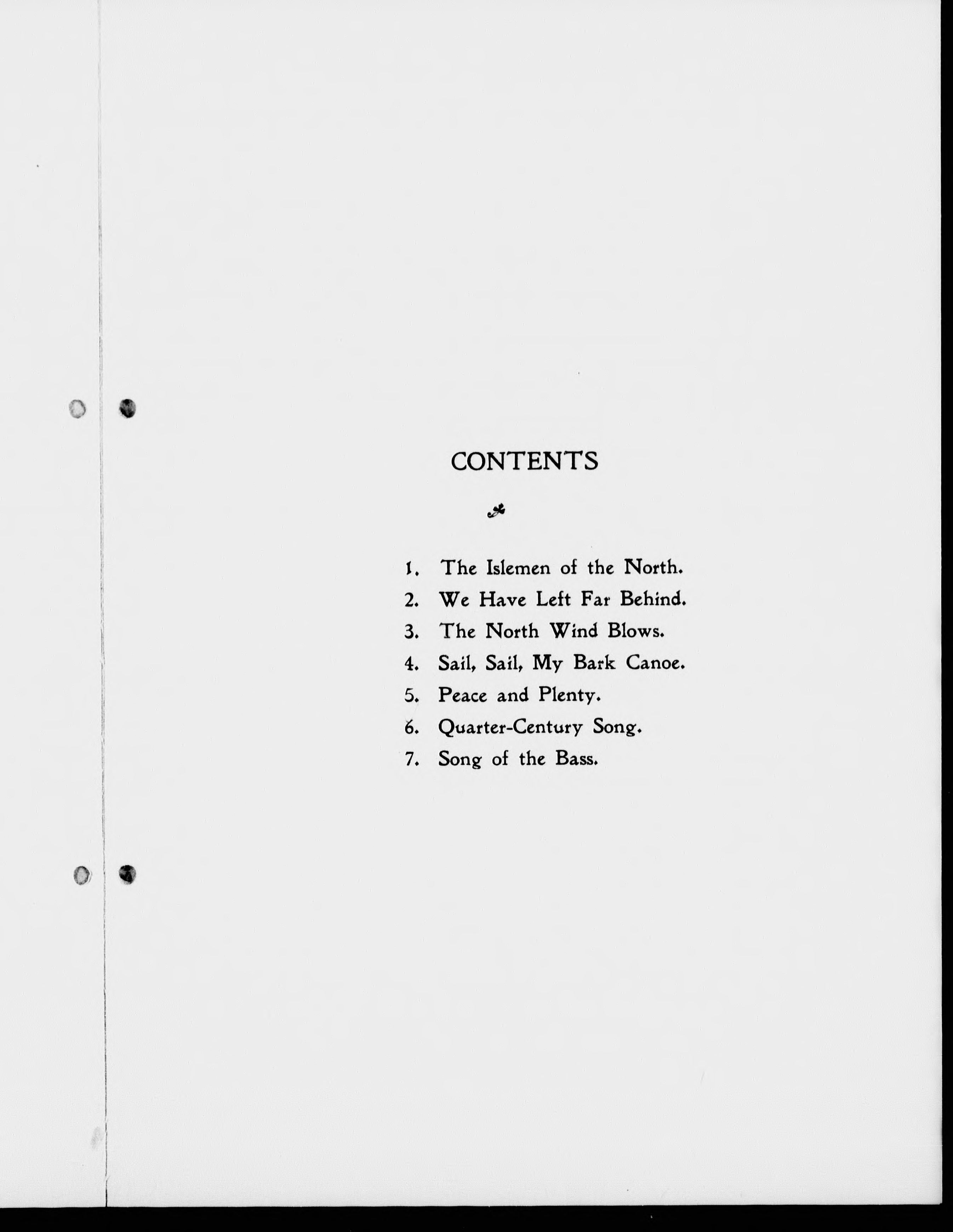 CONTENTS

1. The Islemen of the North.
2. We Have Left Far Behind.
3. The North Wind Blows.
4. Sail, Sail, My Bark Canoe.
5. Peace and Plenty.
6. Quarter-Century Song.
7. Song of the Bass.